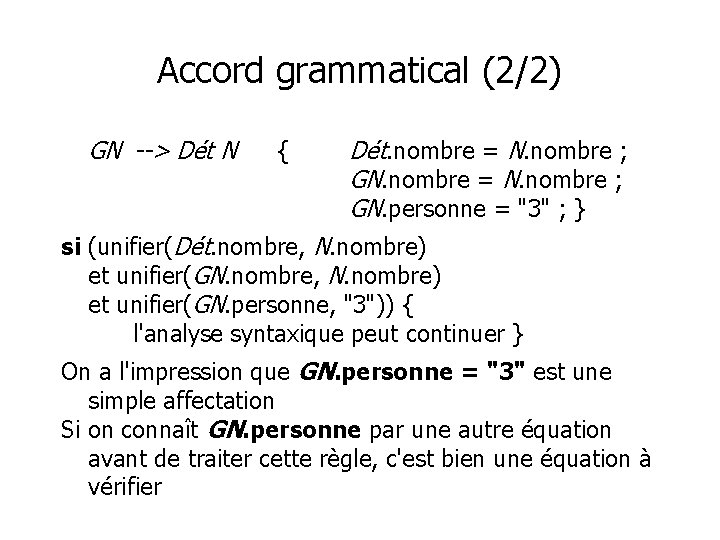 Accord grammatical (2/2)

GN --> Dét N { Dét.nombre = N.nombre ;
GN.nombre = N.nombre ;
GN.personne = "3" ; }

si (unifier(Dét.nombre, N.nombre)
et unifier(GN.nombre, N.nombre)
et unifier(GN.personne, "3")) {
l'analyse syntaxique peut continuer }

On a l'impression que GN.personne = "3" est une simple affectation

Si on connaît GN.personne par une autre équation avant de traiter cette règle, c'est bien une équation à vérifier